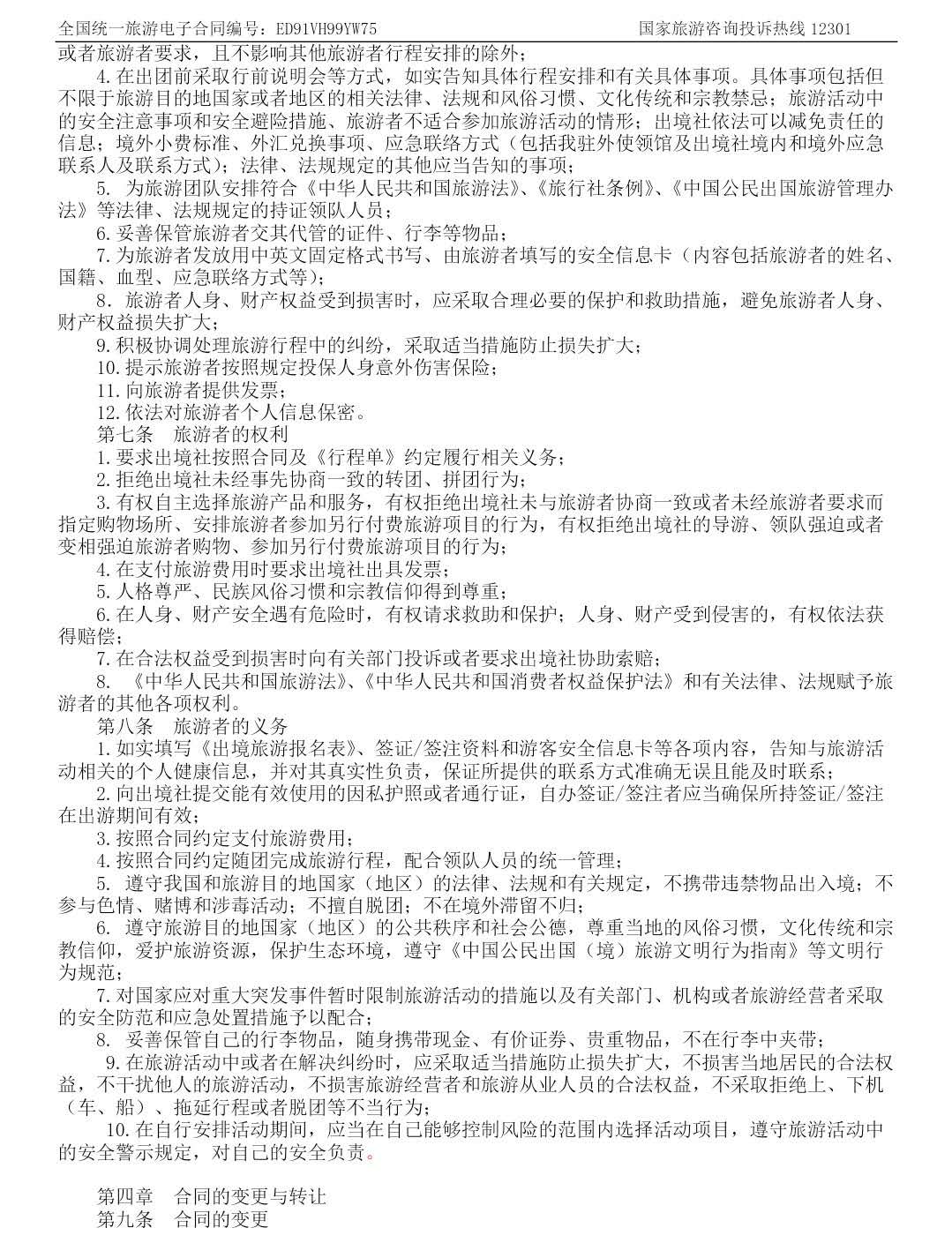 全国统一旅游电子合同编号：ED91VH99YW75　　国家旅游咨询投诉热线 12301

或者旅游者要求，且不影响其他旅游者行程安排的除外；

4.在出团前采取行前说明会等方式，如实告知具体行程安排和有关具体事项。具体事项包括但不限于旅游目的地国家或者地区的相关法律、法规和风俗习惯、文化传统和宗教禁忌；旅游活动中的安全注意事项和安全避险措施、旅游者不适合参加旅游活动的情形；出境社依法可以减免责任的信息；境外小费标准、外汇兑换事项、应急联络方式（包括我驻外使领馆及出境社境内和境外应急联系人及联系方式）；法律、法规规定的其他应当告知的事项；

5. 为旅游团队安排符合《中华人民共和国旅游法》、《旅行社条例》、《中国公民出国旅游管理办法》等法律、法规规定的持证领队人员；

6.妥善保管旅游者交其代管的证件、行李等物品；

7.为旅游者发放用中英文固定格式书写、由旅游者填写的安全信息卡（内容包括旅游者的姓名、国籍、血型、应急联络方式等）；

8. 旅游者人身、财产权益受到损害时，应采取合理必要的保护和救助措施，避免旅游者人身、财产权益损失扩大；

9.积极协调处理旅游行程中的纠纷，采取适当措施防止损失扩大；

10.提示旅游者按照规定投保人身意外伤害保险；

11.向旅游者提供发票；

12.依法对旅游者个人信息保密。

第七条　旅游者的权利

1.要求出境社按照合同及《行程单》约定履行相关义务；

2.拒绝出境社未经事先协商一致的转团、拼团行为；

3.有权自主选择旅游产品和服务，有权拒绝出境社未与旅游者协商一致或者未经旅游者要求而指定购物场所、安排旅游者参加另行付费旅游项目的行为，有权拒绝出境社的导游、领队强迫或者变相强迫旅游者购物、参加另行付费旅游项目的行为；

4.在支付旅游费用时要求出境社出具发票；

5.人格尊严、民族风俗习惯和宗教信仰得到尊重；

6.在人身、财产安全遇有危险时，有权请求救助和保护；人身、财产受到侵害的，有权依法获得赔偿；

7.在合法权益受到损害时向有关部门投诉或者要求出境社协助索赔；

8. 《中华人民共和国旅游法》、《中华人民共和国消费者权益保护法》和有关法律、法规赋予旅游者的其他各项权利。

第八条　旅游者的义务

1.如实填写《出境旅游报名表》、签证/签注资料和游客安全信息卡等各项内容，告知与旅游活动相关的个人健康信息，并对其真实性负责，保证所提供的联系方式准确无误且能及时联系；

2.向出境社提交能有效使用的因私护照或者通行证，自办签证/签注者应当确保所持签证/签注在出游期间有效；

3.按照合同约定支付旅游费用；

4.按照合同约定随团完成旅游行程，配合领队人员的统一管理；

5. 遵守我国和旅游目的地国家（地区）的法律、法规和有关规定，不携带违禁物品出入境；不参与色情、赌博和涉毒活动；不擅自脱团；不在境外滞留不归；

6. 遵守旅游目的地国家（地区）的公共秩序和社会公德，尊重当地的风俗习惯，文化传统和宗教信仰，爱护旅游资源，保护生态环境，遵守《中国公民出国（境）旅游文明行为指南》等文明行为规范；

7.对国家应对重大突发事件暂时限制旅游活动的措施以及有关部门、机构或者旅游经营者采取的安全防范和应急处置措施予以配合；

8. 妥善保管自己的行李物品，随身携带现金、有价证券、贵重物品，不在行李中夹带；

9.在旅游活动中或者在解决纠纷时，应采取适当措施防止损失扩大，不损害当地居民的合法权益，不干扰他人的旅游活动，不损害旅游经营者和旅游从业人员的合法权益，不采取拒绝上、下机（车、船）、拖延行程或者脱团等不当行为；

10.在自行安排活动期间，应当在自己能够控制风险的范围内选择活动项目，遵守旅游活动中的安全警示规定，对自己的安全负责。

第四章　合同的变更与转让

第九条　合同的变更